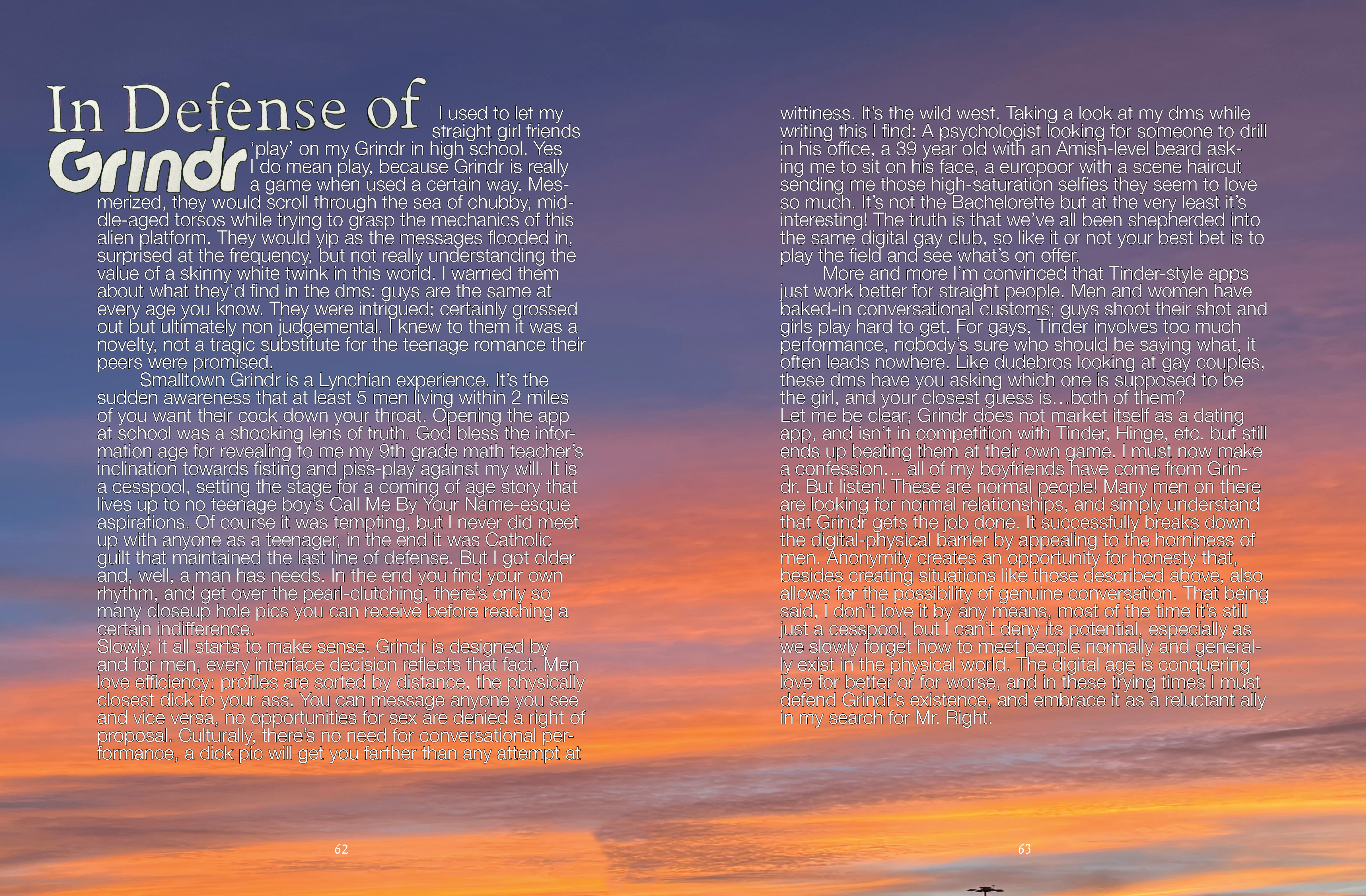 In Defense of Grindr

I used to let my straight girl friends 'play' on my Grindr in high school. Yes I do mean play, because Grindr is really a game when used a certain way. Mesmerized, they would scroll through the sea of chubby, middle-aged torsos while trying to grasp the mechanics of this alien platform. They would yip as the messages flooded in, surprised at the frequency, but not really understanding the value of a skinny white twink in this world. I warned them about what they'd find in the dms: guys are the same at every age you know. They were intrigued; certainly grossed out but ultimately non judgemental. I knew to them it was a novelty, not a tragic substitute for the teenage romance their peers were promised.

Smalltown Grindr is a Lynchian experience. It's the sudden awareness that at least 5 men living within 2 miles of you want their cock down your throat. Opening the app at school was a shocking lens of truth. God bless the information age for revealing to me my 9th grade math teacher's inclination towards fisting and piss-play against my will. It is a cesspool, setting the stage for a coming of age story that lives up to no teenage boy's Call Me By Your Name-esque aspirations. Of course it was tempting, but I never did meet up with anyone as a teenager, in the end it was Catholic guilt that maintained the last line of defense. But I got older and, well, a man has needs. In the end you find your own rhythm, and get over the pearl-clutching, there's only so many closeup hole pics you can receive before reaching a certain indifference.

Slowly, it all starts to make sense. Grindr is designed by and for men, every interface decision reflects that fact. Men love efficiency: profiles are sorted by distance, the physically closest dick to your ass. You can message anyone you see and vice versa, no opportunities for sex are denied a right of proposal. Culturally, there's no need for conversational performance, a dick pic will get you farther than any attempt at wittiness. It's the wild west. Taking a look at my dms while writing this I find: A psychologist looking for someone to drill in his office, a 39 year old with an Amish-level beard asking me to sit on his face, a europoor with a scene haircut sending me those high-saturation selfies they seem to love so much. It's not the Bachelorette but at the very least it's interesting! The truth is that we've all been shepherded into the same digital gay club, so like it or not your best bet is to play the field and see what's on offer.

More and more I'm convinced that Tinder-style apps just work better for straight people. Men and women have baked-in conversational customs; guys shoot their shot and girls play hard to get. For gays, Tinder involves too much performance, nobody's sure who should be saying what, it often leads nowhere. Like dudebros looking at gay couples, these dms have you asking which one is supposed to be the girl, and your closest guess is…both of them?

Let me be clear; Grindr does not market itself as a dating app, and isn't in competition with Tinder, Hinge, etc. but still ends up beating them at their own game. I must now make a confession… all of my boyfriends have come from Grindr. But listen! These are normal people! Many men on there are looking for normal relationships, and simply understand that Grindr gets the job done. It successfully breaks down the digital-physical barrier by appealing to the horniness of men. Anonymity creates an opportunity for honesty that, besides creating situations like those described above, also allows for the possibility of genuine conversation. That being said, I don't love it by any means, most of the time it's still just a cesspool, but I can't deny its potential, especially as we slowly forget how to meet people normally and generally exist in the physical world. The digital age is conquering love for better or for worse, and in these trying times I must defend Grindr's existence, and embrace it as a reluctant ally in my search for Mr. Right.

62

63